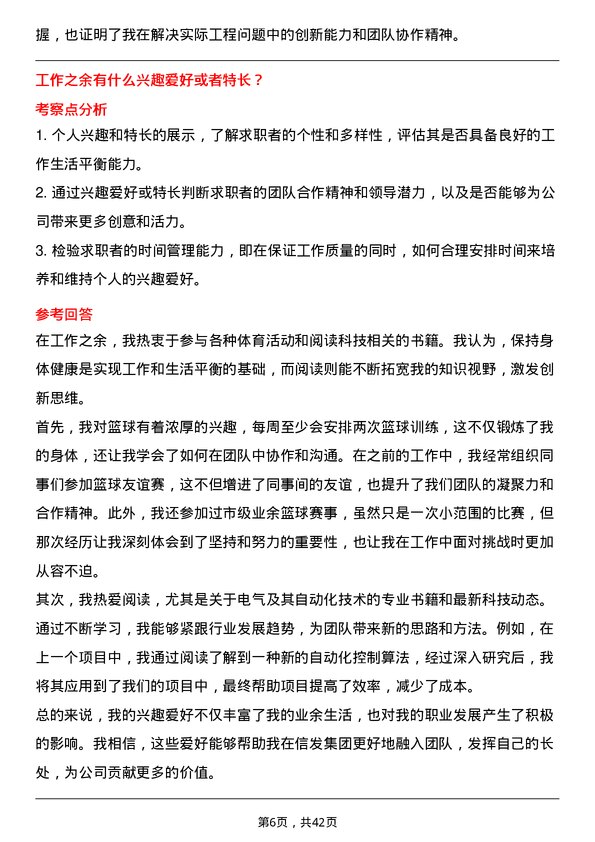 握，也证明了我在解决实际工程问题中的创新能力和团队协作精神。

工作之余有什么兴趣爱好或者特长？

考察点分析

1. 个人兴趣和特长的展示，了解求职者的个性和多样性，评估其是否具备良好的工作生活平衡能力。

2. 通过兴趣爱好或特长判断求职者的团队合作精神和领导潜力，以及是否能够为公司带来更多创意和活力。

3. 检验求职者的时间管理能力，即在保证工作质量的同时，如何合理安排时间来培养和维持个人的兴趣爱好。

参考回答

在工作之余，我热衷于参与各种体育活动和阅读科技相关的书籍。我认为，保持身体健康是实现工作和生活平衡的基础，而阅读则能不断拓宽我的知识视野，激发创新思维。

首先，我对篮球有着浓厚的兴趣，每周至少会安排两次篮球训练，这不仅锻炼了我的身体，还让我学会了如何在团队中协作和沟通。在之前的工作中，我经常组织同事们参加篮球友谊赛，这不但增进了同事间的友谊，也提升了我们团队的凝聚力和合作精神。此外，我还参加过市级业余篮球赛事，虽然只是一次小范围的比赛，但那次经历让我深刻体会到了坚持和努力的重要性，也让我在工作中面对挑战时更加从容不迫。

其次，我热爱阅读，尤其是关于电气及其自动化技术的专业书籍和最新科技动态。通过不断学习，我能够紧跟行业发展趋势，为团队带来新的思路和方法。例如，在上一个项目中，我通过阅读了解到一种新的自动化控制算法，经过深入研究后，我将其应用到了我们的项目中，最终帮助项目提高了效率，减少了成本。

总的来说，我的兴趣爱好不仅丰富了我的业余生活，也对我的职业发展产生了积极的影响。我相信，这些爱好能够帮助我在信发集团更好地融入团队，发挥自己的长处，为公司贡献更多的价值。

第6页，共42页